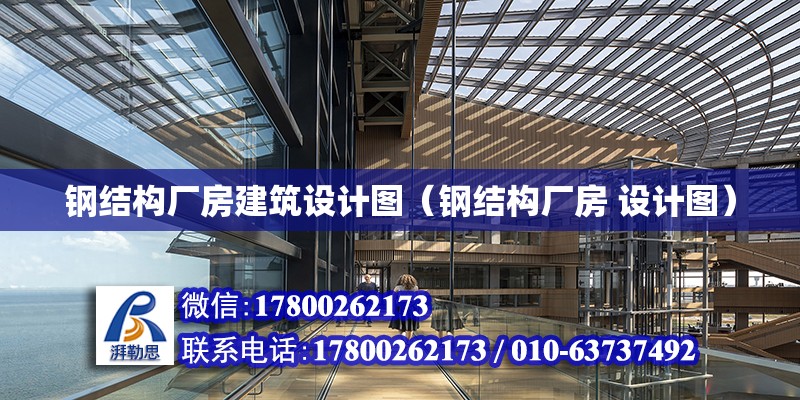 钢结构厂房建筑设计图（钢结构厂房 设计图）

湃勒思

微信:17800262173

联系电话:17800262173 / 010-63737492